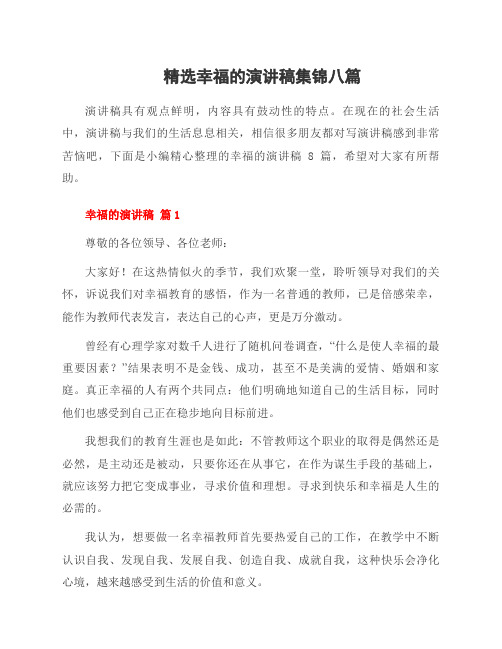 精选幸福的演讲稿集锦八篇

演讲稿具有观点鲜明，内容具有鼓动性的特点。在现在的社会生活中，演讲稿与我们的生活息息相关，相信很多朋友都对写演讲稿感到非常苦恼吧，下面是小编精心整理的幸福的演讲稿 8 篇，希望对大家有所帮助。

幸福的演讲稿 篇 1

尊敬的各位领导、各位老师：

大家好！在这热情似火的季节，我们欢聚一堂，聆听领导对我们的关怀，诉说我们对幸福教育的感悟，作为一名普通的教师，已是倍感荣幸，能作为教师代表发言，表达自己的心声，更是万分激动。

曾经有心理学家对数千人进行了随机问卷调查，“什么是使人幸福的最重要因素？”结果表明不是金钱、成功，甚至不是美满的爱情、婚姻和家庭。真正幸福的人有两个共同点：他们明确地知道自己的生活目标，同时他们也感受到自己正在稳步地向目标前进。

我想我们的教育生涯也是如此：不管教师这个职业的取得是偶然还是必然，是主动还是被动，只要你还在从事它，在作为谋生手段的基础上，就应该努力把它变成事业，寻求价值和理想。寻求到快乐和幸福是人生的必需的。

我认为，想要做一名幸福教师首先要热爱自己的工作，在教学中不断认识自我、发现自我、发展自我、创造自我、成就自我，这种快乐会净化心境，越来越感受到生活的价值和意义。